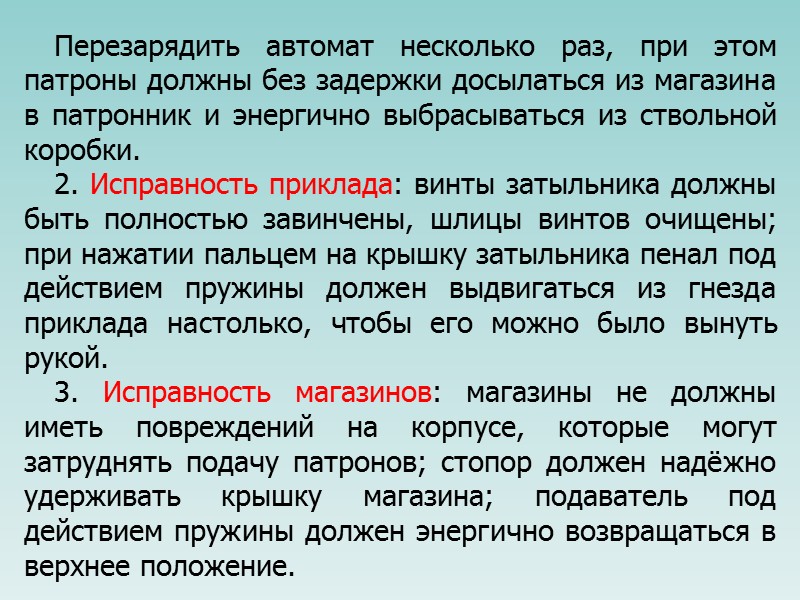 Перезарядить автомат несколько раз, при этом патроны должны без задержки досылаться из магазина в патронник и энергично выбрасываться из ствольной коробки.

2. Исправность приклада: винты затыльника должны быть полностью завинчены, шлицы винтов очищены; при нажатии пальцем на крышку затыльника пенал под действием пружины должен выдвигаться из гнезда приклада настолько, чтобы его можно было вынуть рукой.

3. Исправность магазинов: магазины не должны иметь повреждений на корпусе, которые могут затруднять подачу патронов; стопор должен надёжно удерживать крышку магазина; подаватель под действием пружины должен энергично возвращаться в верхнее положение.